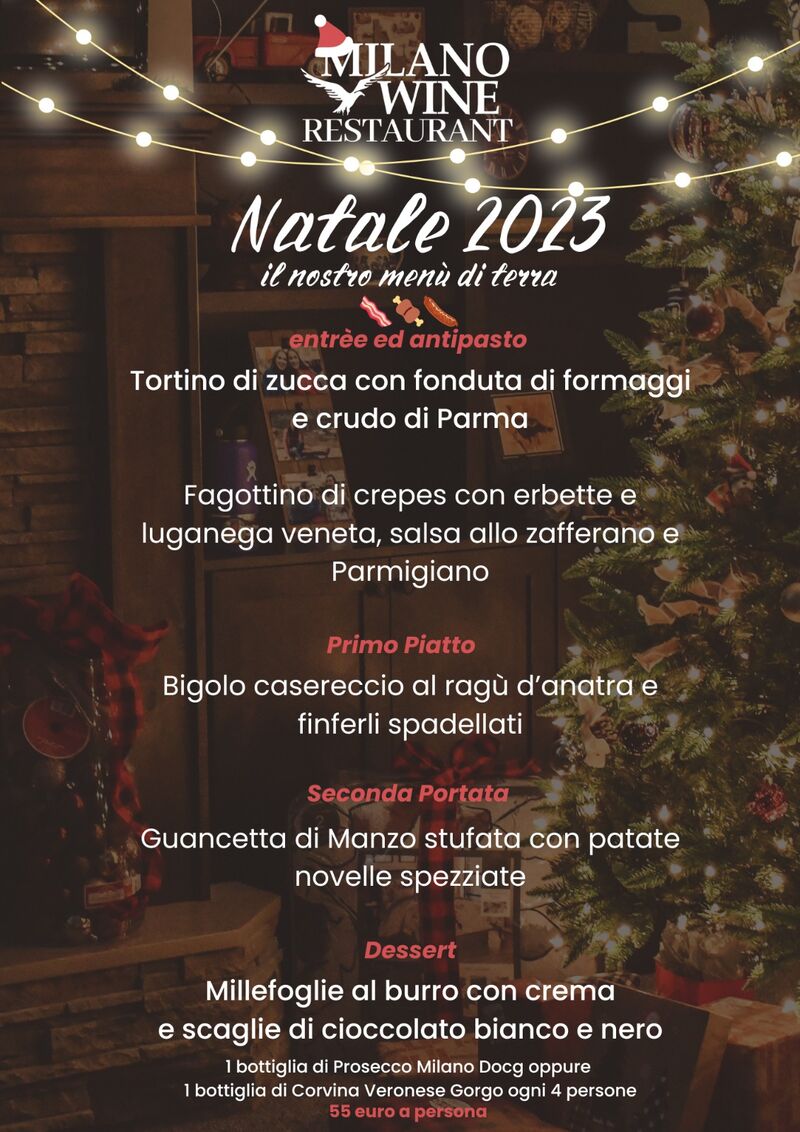 MILANO
WINE
RESTAURANT

Natale 2023
il nostro menù di terra

entrèe ed antipasto

Tortino di zucca con fonduta di formaggi e crudo di Parma

Fagottino di crepes con erbette e luganega veneta, salsa allo zafferano e Parmigiano

Primo Piatto

Bigolo casereccio al ragù d'anatra e finferli spadellati

Seconda Portata

Guancetta di Manzo stufata con patate novelle spezziate

Dessert

Millefoglie al burro con crema e scaglie di cioccolato bianco e nero

1 bottiglia di Prosecco Milano Docg oppure
1 bottiglia di Corvina Veronese Gorgo ogni 4 persone
55 euro a persona